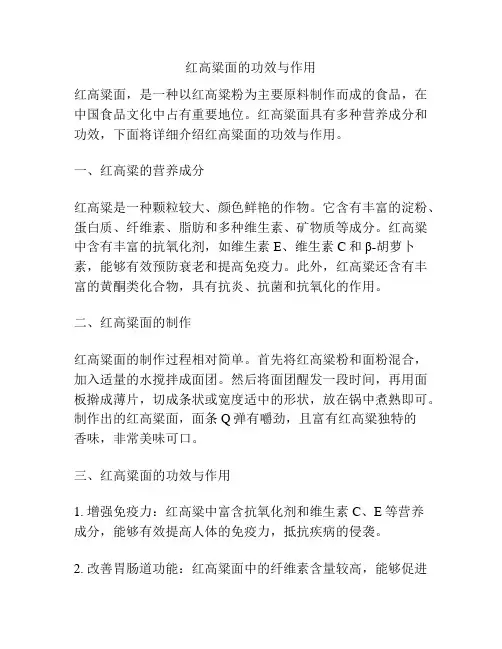 红高粱面的功效与作用

红高粱面，是一种以红高粱粉为主要原料制作而成的食品，在中国食品文化中占有重要地位。红高粱面具有多种营养成分和功效，下面将详细介绍红高粱面的功效与作用。

一、红高粱的营养成分

红高粱是一种颗粒较大、颜色鲜艳的作物。它含有丰富的淀粉、蛋白质、纤维素、脂肪和多种维生素、矿物质等成分。红高粱中含有丰富的抗氧化剂，如维生素 E、维生素 C 和 β-胡萝卜素，能够有效预防衰老和提高免疫力。此外，红高粱还含有丰富的黄酮类化合物，具有抗炎、抗菌和抗氧化的作用。

二、红高粱面的制作

红高粱面的制作过程相对简单。首先将红高粱粉和面粉混合，加入适量的水搅拌成面团。然后将面团醒发一段时间，再用面板擀成薄片，切成条状或宽度适中的形状，放在锅中煮熟即可。制作出的红高粱面，面条 Q 弹有嚼劲，且富有红高粱独特的香味，非常美味可口。

三、红高粱面的功效与作用

1. 增强免疫力：红高粱中富含抗氧化剂和维生素 C、E 等营养成分，能够有效提高人体的免疫力，抵抗疾病的侵袭。

2. 改善胃肠道功能：红高粱面中的纤维素含量较高，能够促进